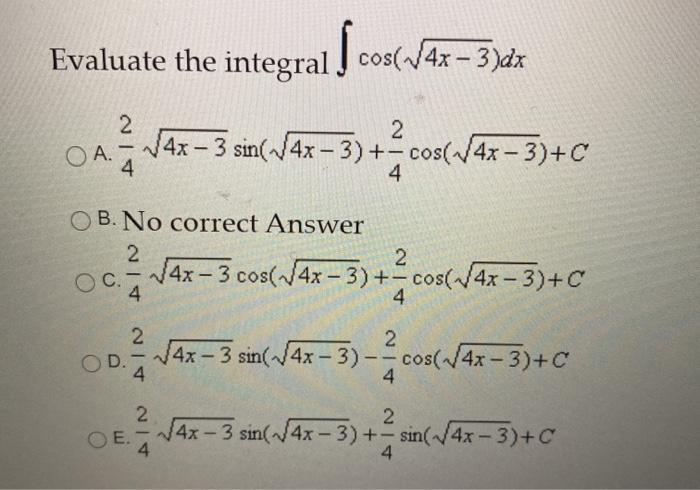 Evaluate the integral $\int \cos(\sqrt{4x-3})dx$

A. $\frac{2}{4}\sqrt{4x-3}\sin(\sqrt{4x-3})+\frac{2}{4}\cos(\sqrt{4x-3})+C$

B. No correct Answer

C. $\frac{2}{4}\sqrt{4x-3}\cos(\sqrt{4x-3})+\frac{2}{4}\cos(\sqrt{4x-3})+C$

D. $\frac{2}{4}\sqrt{4x-3}\sin(\sqrt{4x-3})-\frac{2}{4}\cos(\sqrt{4x-3})+C$

E. $\frac{2}{4}\sqrt{4x-3}\sin(\sqrt{4x-3})+\frac{2}{4}\sin(\sqrt{4x-3})+C$